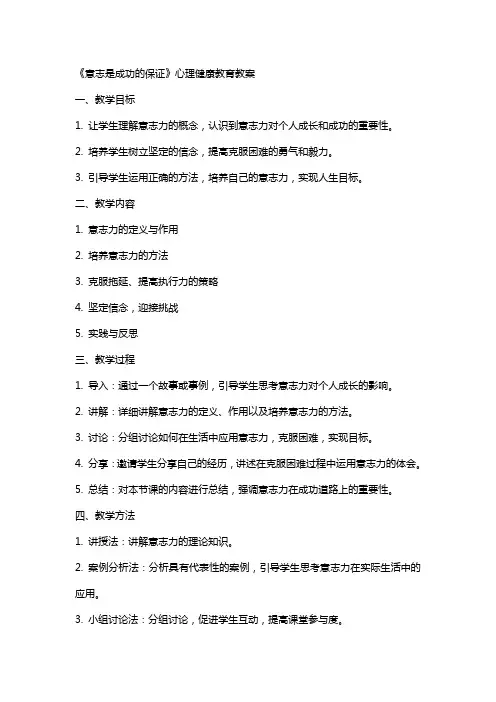 《意志是成功的保证》心理健康教育教案

一、教学目标

1. 让学生理解意志力的概念，认识到意志力对个人成长和成功的重要性。

2. 培养学生树立坚定的信念，提高克服困难的勇气和毅力。

3. 引导学生运用正确的方法，培养自己的意志力，实现人生目标。

二、教学内容

1. 意志力的定义与作用

2. 培养意志力的方法

3. 克服拖延、提高执行力的策略

4. 坚定信念，迎接挑战

5. 实践与反思

三、教学过程

1. 导入：通过一个故事或事例，引导学生思考意志力对个人成长的影响。

2. 讲解：详细讲解意志力的定义、作用以及培养意志力的方法。

3. 讨论：分组讨论如何在生活中应用意志力，克服困难，实现目标。

4. 分享：邀请学生分享自己的经历，讲述在克服困难过程中运用意志力的体会。

5. 总结：对本节课的内容进行总结，强调意志力在成功道路上的重要性。

四、教学方法

1. 讲授法：讲解意志力的理论知识。

2. 案例分析法：分析具有代表性的案例，引导学生思考意志力在实际生活中的应用。

3. 小组讨论法：分组讨论，促进学生互动，提高课堂参与度。